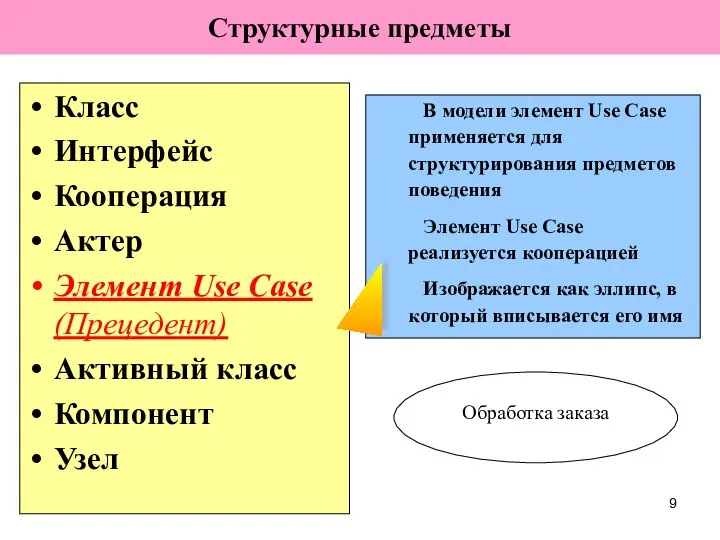 Структурные предметы

• Класс
• Интерфейс
• Кооперация
• Актер
• Элемент Use Case (Прецедент)
• Активный класс
• Компонент
• Узел

В модели элемент Use Case применяется для структурирования предметов поведения

Элемент Use Case реализуется кооперацией

Изображается как эллипс, в который вписывается его имя

Обработка заказа

9